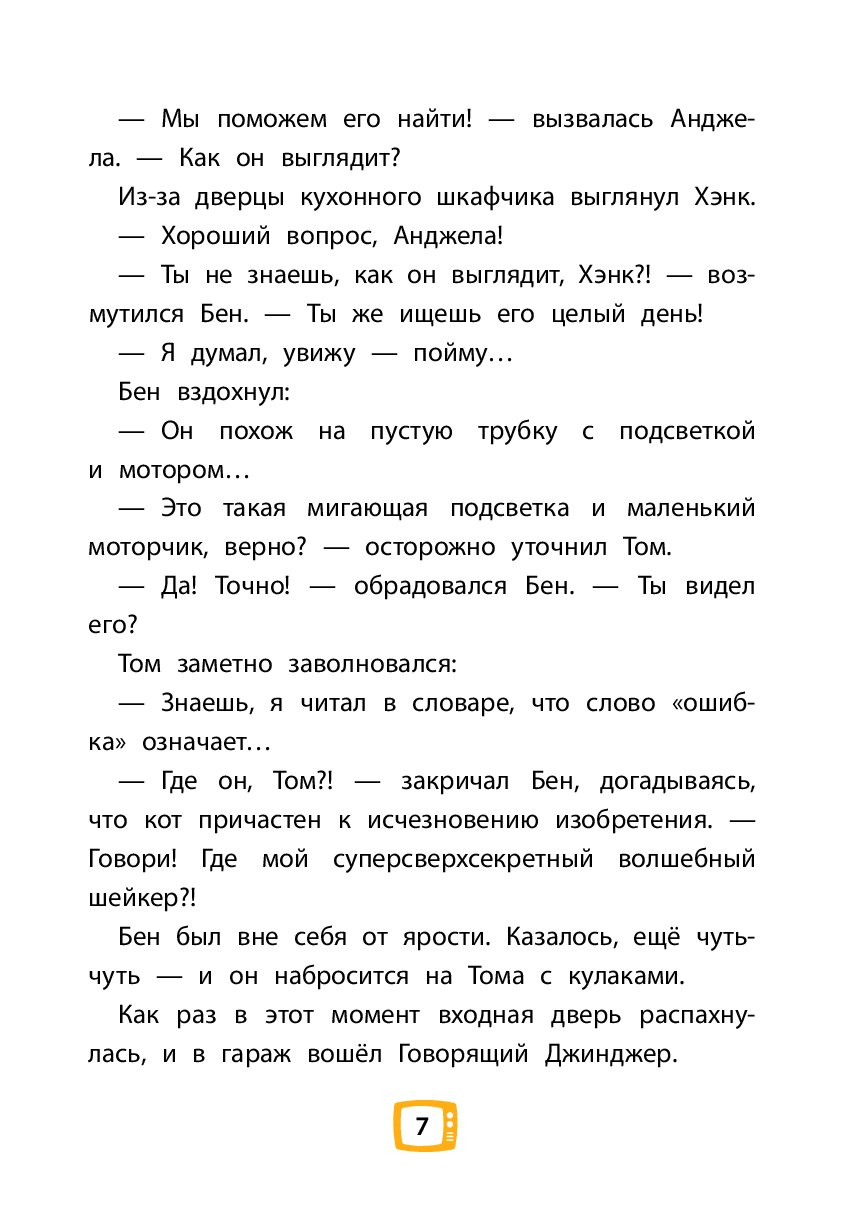 — Мы поможем его найти! — вызвалась Анджела. — Как он выглядит?

Из-за дверцы кухонного шкафчика выглянул Хэнк.

— Хороший вопрос, Анджела!

— Ты не знаешь, как он выглядит, Хэнк?! — возмутился Бен. — Ты же ищешь его целый день!

— Я думал, увижу — пойму…

Бен вздохнул:

— Он похож на пустую трубку с подсветкой и мотором…

— Это такая мигающая подсветка и маленький моторчик, верно? — осторожно уточнил Том.

— Да! Точно! — обрадовался Бен. — Ты видел его?

Том заметно заволновался:

— Знаешь, я читал в словаре, что слово «ошибка» означает…

— Где он, Том?! — закричал Бен, догадываясь, что кот причастен к исчезновению изобретения. — Говори! Где мой суперсверхсекретный волшебный шейкер?!

Бен был вне себя от ярости. Казалось, ещё чуть-чуть — и он набросится на Тома с кулаками.

Как раз в этот момент входная дверь распахнулась, и в гараж вошёл Говорящий Джинджер.

7